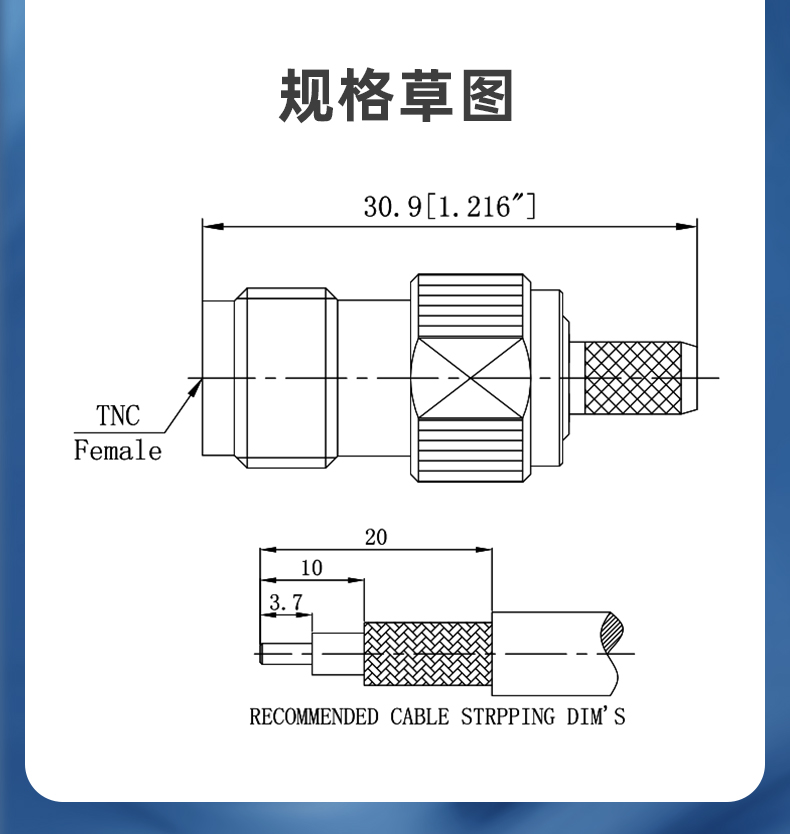 规格草图

30.9[1.216″]

TNC
Female

20

10

3.7

RECOMMENDED CABLE STRPPING DIM'S